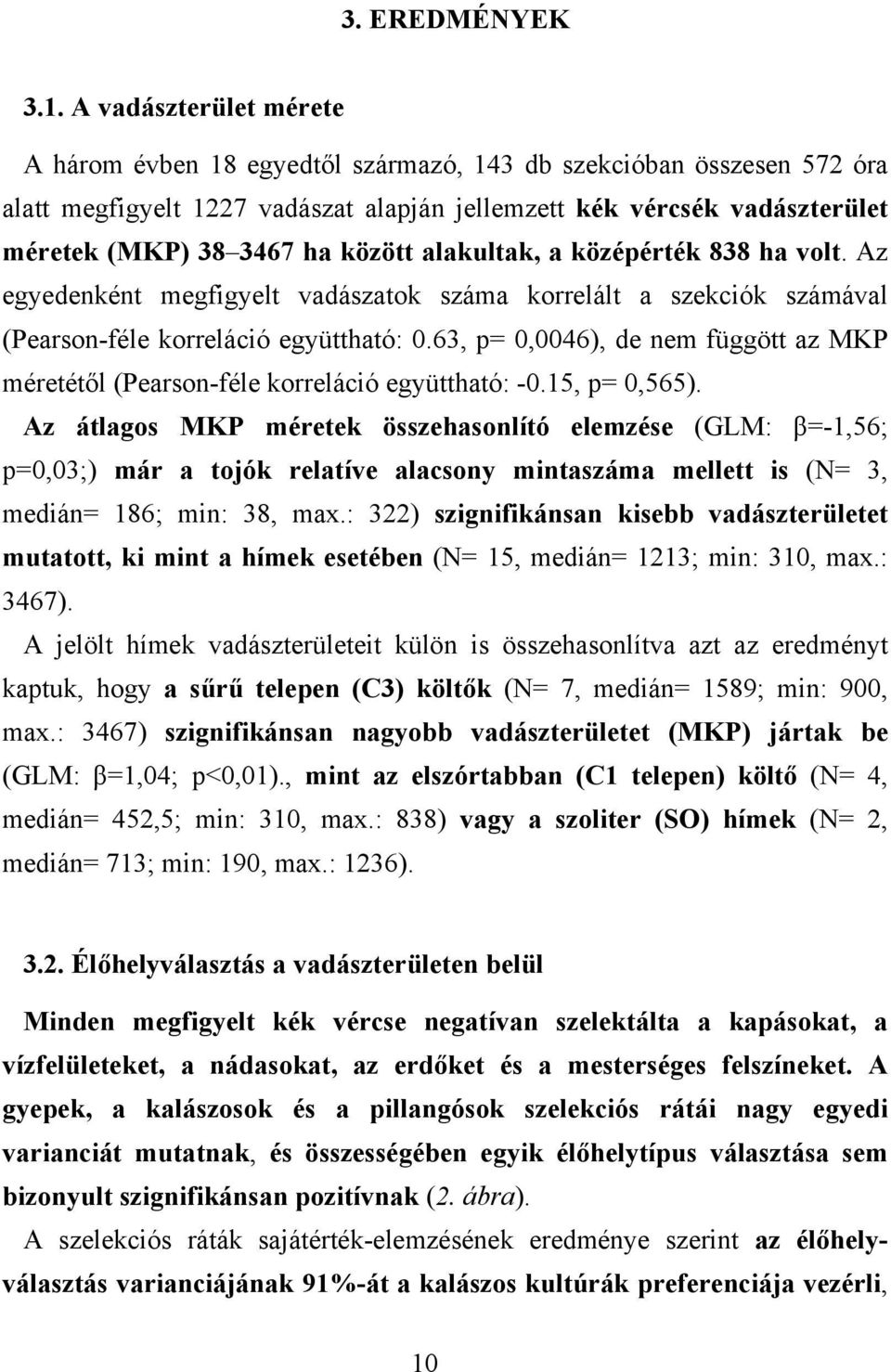 3. EREDMÉNYEK

3.1. A vadászterület mérete

A három évben 18 egyedtől származó, 143 db szekcióban összesen 572 óra alatt megfigyelt 1227 vadászat alapján jellemzett kék vércsék vadászterület méretek (MKP) 38–3467 ha között alakultak, a középérték 838 ha volt. Az egyedenként megfigyelt vadászatok száma korrelált a szekciók számával (Pearson-féle korreláció együttható: 0.63, p= 0,0046), de nem függött az MKP méretétől (Pearson-féle korreláció együttható: -0.15, p= 0,565).

Az átlagos MKP méretek összehasonlító elemzése (GLM: β=-1,56; p=0,03;) már a tojók relatíve alacsony mintaszáma mellett is (N= 3, medián= 186; min: 38, max.: 322) szignifikánsan kisebb vadászterületet mutatott, ki mint a hímek esetében (N= 15, medián= 1213; min: 310, max.: 3467).

A jelölt hímek vadászterületeit külön is összehasonlítva azt az eredményt kaptuk, hogy a sűrű telepen (C3) költők (N= 7, medián= 1589; min: 900, max.: 3467) szignifikánsan nagyobb vadászterületet (MKP) jártak be (GLM: β=1,04; p<0,01)., mint az elszórtabban (C1 telepen) költő (N= 4, medián= 452,5; min: 310, max.: 838) vagy a szoliter (SO) hímek (N= 2, medián= 713; min: 190, max.: 1236).

3.2. Élőhelyválasztás a vadászterületen belül

Minden megfigyelt kék vércse negatívan szelektálta a kapásokat, a vízfelületeket, a nádasokat, az erdőket és a mesterséges felszíneket. A gyepek, a kalászosok és a pillangósok szelekciós rátái nagy egyedi varianciát mutatnak, és összességében egyik élőhelytípus választása sem bizonyult szignifikánsan pozitívnak (2. ábra).

A szelekciós ráták sajátérték-elemzésének eredménye szerint az élőhelyválasztás varianciájának 91%-át a kalászos kultúrák preferenciája vezérli,

10